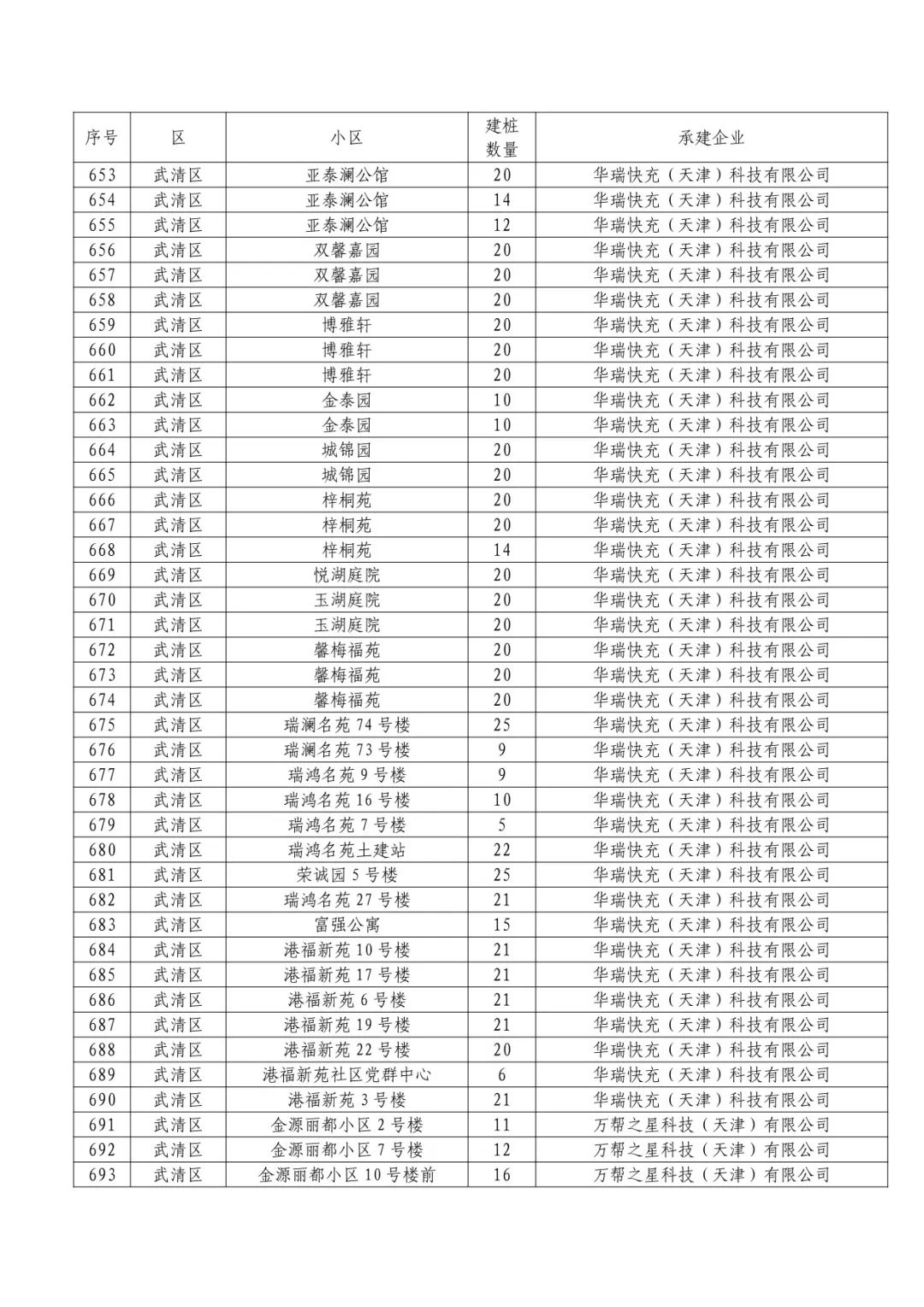 | 序号 | 区 | 小区 | 建桩数量 | 承建企业 |
|---|---|---|---|---|
| 653 | 武清区 | 亚泰澜公馆 | 20 | 华瑞快充（天津）科技有限公司 |
| 654 | 武清区 | 亚泰澜公馆 | 14 | 华瑞快充（天津）科技有限公司 |
| 655 | 武清区 | 亚泰澜公馆 | 12 | 华瑞快充（天津）科技有限公司 |
| 656 | 武清区 | 双馨嘉园 | 20 | 华瑞快充（天津）科技有限公司 |
| 657 | 武清区 | 双馨嘉园 | 20 | 华瑞快充（天津）科技有限公司 |
| 658 | 武清区 | 双馨嘉园 | 20 | 华瑞快充（天津）科技有限公司 |
| 659 | 武清区 | 博雅轩 | 20 | 华瑞快充（天津）科技有限公司 |
| 660 | 武清区 | 博雅轩 | 20 | 华瑞快充（天津）科技有限公司 |
| 661 | 武清区 | 博雅轩 | 20 | 华瑞快充（天津）科技有限公司 |
| 662 | 武清区 | 金泰园 | 10 | 华瑞快充（天津）科技有限公司 |
| 663 | 武清区 | 金泰园 | 10 | 华瑞快充（天津）科技有限公司 |
| 664 | 武清区 | 城锦园 | 20 | 华瑞快充（天津）科技有限公司 |
| 665 | 武清区 | 城锦园 | 20 | 华瑞快充（天津）科技有限公司 |
| 666 | 武清区 | 梓桐苑 | 20 | 华瑞快充（天津）科技有限公司 |
| 667 | 武清区 | 梓桐苑 | 20 | 华瑞快充（天津）科技有限公司 |
| 668 | 武清区 | 梓桐苑 | 14 | 华瑞快充（天津）科技有限公司 |
| 669 | 武清区 | 悦湖庭院 | 20 | 华瑞快充（天津）科技有限公司 |
| 670 | 武清区 | 玉湖庭院 | 20 | 华瑞快充（天津）科技有限公司 |
| 671 | 武清区 | 玉湖庭院 | 20 | 华瑞快充（天津）科技有限公司 |
| 672 | 武清区 | 馨梅福苑 | 20 | 华瑞快充（天津）科技有限公司 |
| 673 | 武清区 | 馨梅福苑 | 20 | 华瑞快充（天津）科技有限公司 |
| 674 | 武清区 | 馨梅福苑 | 20 | 华瑞快充（天津）科技有限公司 |
| 675 | 武清区 | 瑞澜名苑 74 号楼 | 25 | 华瑞快充（天津）科技有限公司 |
| 676 | 武清区 | 瑞澜名苑 73 号楼 | 9 | 华瑞快充（天津）科技有限公司 |
| 677 | 武清区 | 瑞鸿名苑 9 号楼 | 9 | 华瑞快充（天津）科技有限公司 |
| 678 | 武清区 | 瑞鸿名苑 16 号楼 | 10 | 华瑞快充（天津）科技有限公司 |
| 679 | 武清区 | 瑞鸿名苑 7 号楼 | 5 | 华瑞快充（天津）科技有限公司 |
| 680 | 武清区 | 瑞鸿名苑土建站 | 22 | 华瑞快充（天津）科技有限公司 |
| 681 | 武清区 | 荣诚园 5 号楼 | 25 | 华瑞快充（天津）科技有限公司 |
| 682 | 武清区 | 瑞鸿名苑 27 号楼 | 21 | 华瑞快充（天津）科技有限公司 |
| 683 | 武清区 | 富强公寓 | 15 | 华瑞快充（天津）科技有限公司 |
| 684 | 武清区 | 港福新苑 10 号楼 | 21 | 华瑞快充（天津）科技有限公司 |
| 685 | 武清区 | 港福新苑 17 号楼 | 21 | 华瑞快充（天津）科技有限公司 |
| 686 | 武清区 | 港福新苑 6 号楼 | 21 | 华瑞快充（天津）科技有限公司 |
| 687 | 武清区 | 港福新苑 19 号楼 | 21 | 华瑞快充（天津）科技有限公司 |
| 688 | 武清区 | 港福新苑 22 号楼 | 20 | 华瑞快充（天津）科技有限公司 |
| 689 | 武清区 | 港福新苑社区党群中心 | 6 | 华瑞快充（天津）科技有限公司 |
| 690 | 武清区 | 港福新苑 3 号楼 | 21 | 华瑞快充（天津）科技有限公司 |
| 691 | 武清区 | 金源丽都小区 2 号楼 | 11 | 万帮之星科技（天津）有限公司 |
| 692 | 武清区 | 金源丽都小区 7 号楼 | 12 | 万帮之星科技（天津）有限公司 |
| 693 | 武清区 | 金源丽都小区 10 号楼前 | 16 | 万帮之星科技（天津）有限公司 |